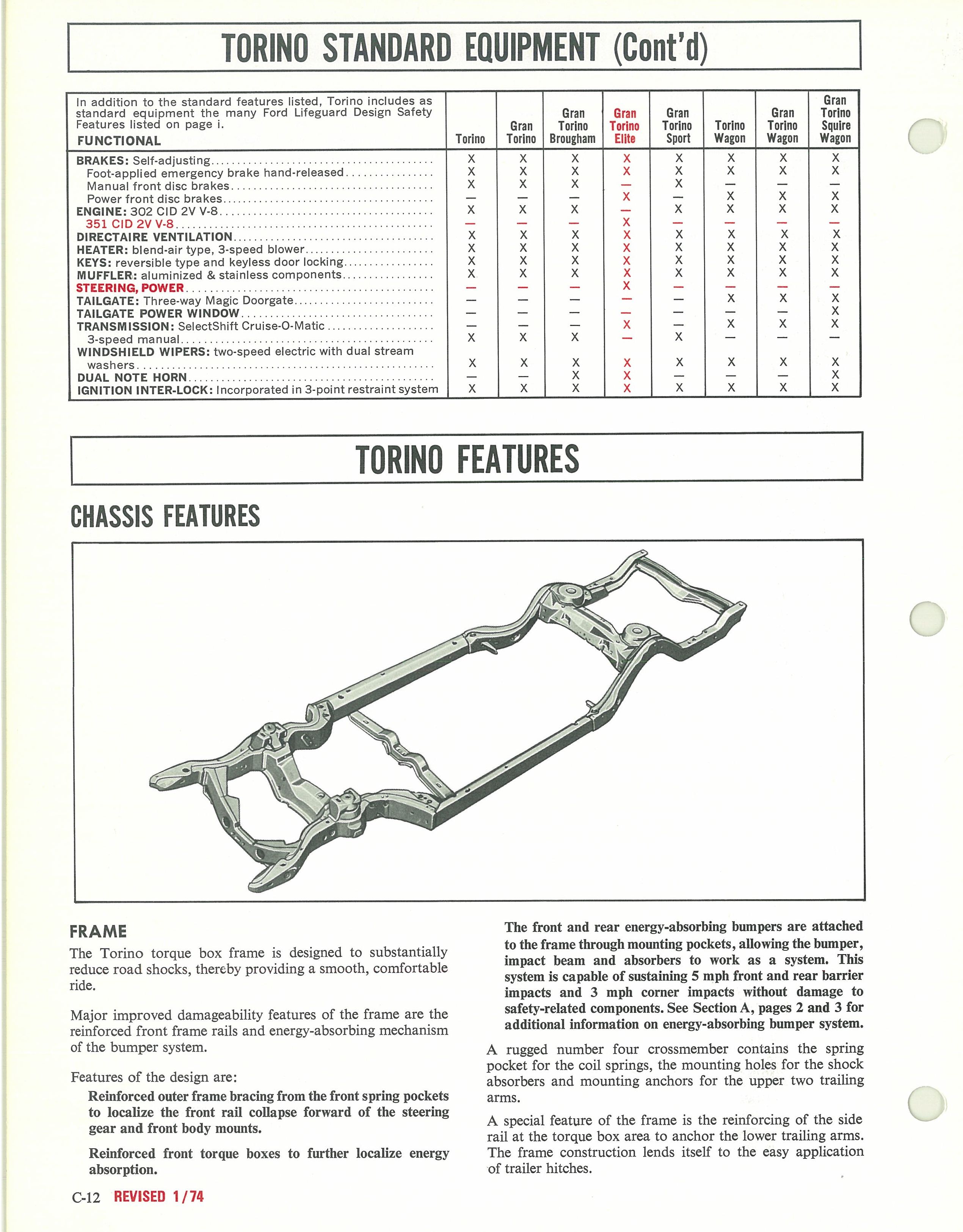 TORINO STANDARD EQUIPMENT (Cont'd)

| In addition to the standard features listed, Torino includes as standard equipment the many Ford Lifeguard Design Safety Features listed on page i. FUNCTIONAL | Torino | Gran Torino | Gran Torino Brougham | Gran Torino Elite | Gran Torino Sport | Torino Wagon | Gran Torino Wagon | Gran Torino Squire Wagon |
|---|---|---|---|---|---|---|---|---|
| BRAKES: Self-adjusting | X | X | X | X | X | X | X | X |
| Foot-applied emergency brake hand-released | X | X | X | X | X | X | X | X |
| Manual front disc brakes | X | X | X | — | X | — | — | — |
| Power front disc brakes | — | — | — | X | — | X | X | X |
| ENGINE: 302 CID 2V V-8 | X | X | X | — | X | X | X | X |
| 351 CID 2V V-8 | — | — | — | X | — | — | — | — |
| DIRECTAIRE VENTILATION | X | X | X | X | X | X | X | X |
| HEATER: blend-air type, 3-speed blower | X | X | X | X | X | X | X | X |
| KEYS: reversible type and keyless door locking | X | X | X | X | X | X | X | X |
| MUFFLER: aluminized & stainless components | X | X | X | X | X | X | X | X |
| STEERING, POWER | — | — | — | X | — | — | — | — |
| TAILGATE: Three-way Magic Doorgate | — | — | — | — | — | X | X | X |
| TAILGATE POWER WINDOW | — | — | — | — | — | — | — | X |
| TRANSMISSION: SelectShift Cruise-O-Matic | — | — | — | X | — | X | X | X |
| 3-speed manual | X | X | X | — | X | — | — | — |
| WINDSHIELD WIPERS: two-speed electric with dual stream washers | X | X | X | X | X | X | X | X |
| DUAL NOTE HORN | — | — | X | X | — | — | — | X |
| IGNITION INTER-LOCK: Incorporated in 3-point restraint system | X | X | X | X | X | X | X | X |

TORINO FEATURES

CHASSIS FEATURES

FRAME
The Torino torque box frame is designed to substantially reduce road shocks, thereby providing a smooth, comfortable ride.

Major improved damageability features of the frame are the reinforced front frame rails and energy-absorbing mechanism of the bumper system.

Features of the design are:

Reinforced outer frame bracing from the front spring pockets to localize the front rail collapse forward of the steering gear and front body mounts.

Reinforced front torque boxes to further localize energy absorption.

The front and rear energy-absorbing bumpers are attached to the frame through mounting pockets, allowing the bumper, impact beam and absorbers to work as a system. This system is capable of sustaining 5 mph front and rear barrier impacts and 3 mph corner impacts without damage to safety-related components. See Section A, pages 2 and 3 for additional information on energy-absorbing bumper system.

A rugged number four crossmember contains the spring pocket for the coil springs, the mounting holes for the shock absorbers and mounting anchors for the upper two trailing arms.

A special feature of the frame is the reinforcing of the side rail at the torque box area to anchor the lower trailing arms. The frame construction lends itself to the easy application of trailer hitches.

C-12 REVISED 1/74